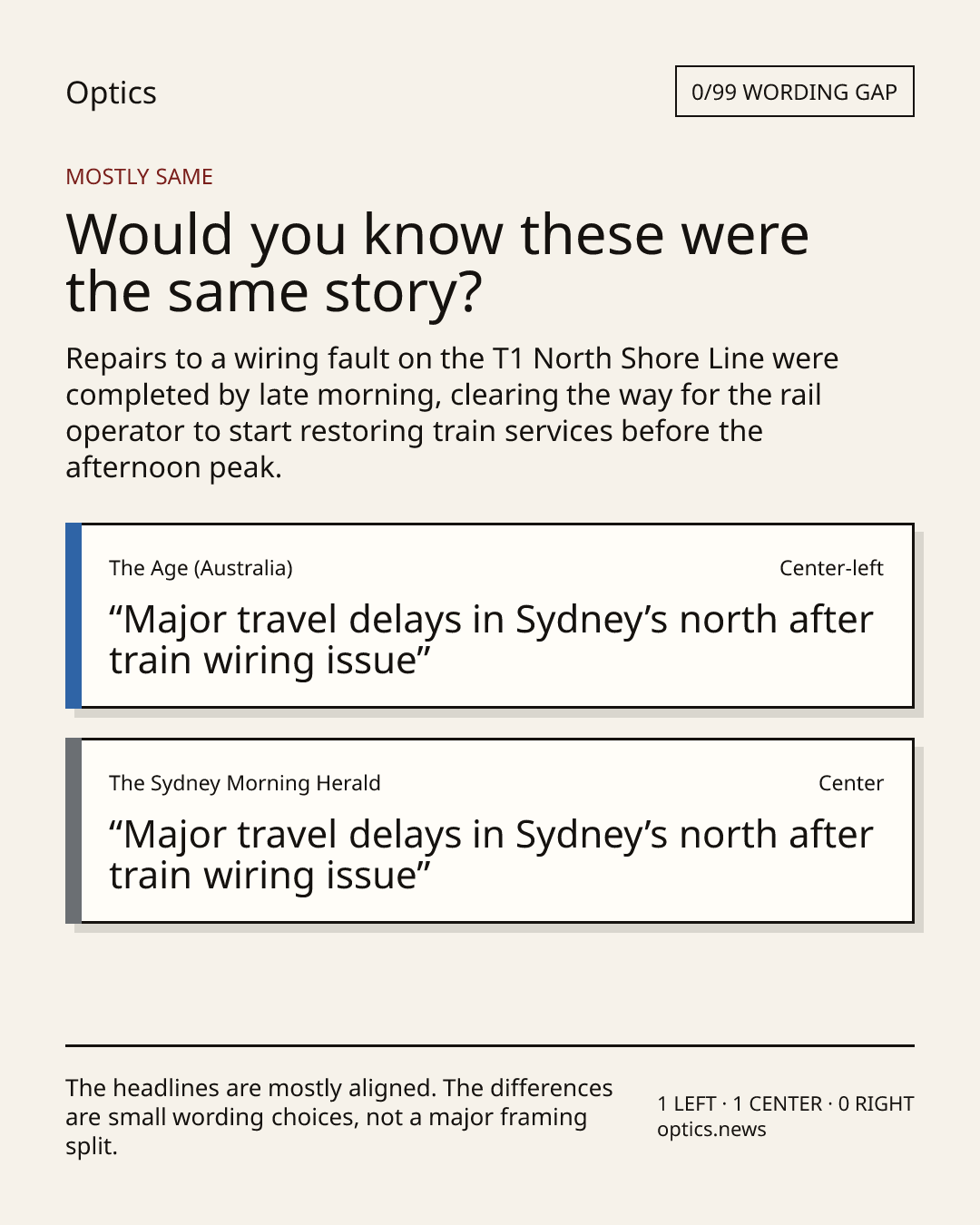 Optics

0/99 WORDING GAP

MOSTLY SAME

Would you know these were the same story?

Repairs to a wiring fault on the T1 North Shore Line were completed by late morning, clearing the way for the rail operator to start restoring train services before the afternoon peak.

The Age (Australia)

Center-left

“Major travel delays in Sydney’s north after train wiring issue”

The Sydney Morning Herald

Center

“Major travel delays in Sydney’s north after train wiring issue”

The headlines are mostly aligned. The differences are small wording choices, not a major framing split.

1 LEFT · 1 CENTER · 0 RIGHT
optics.news